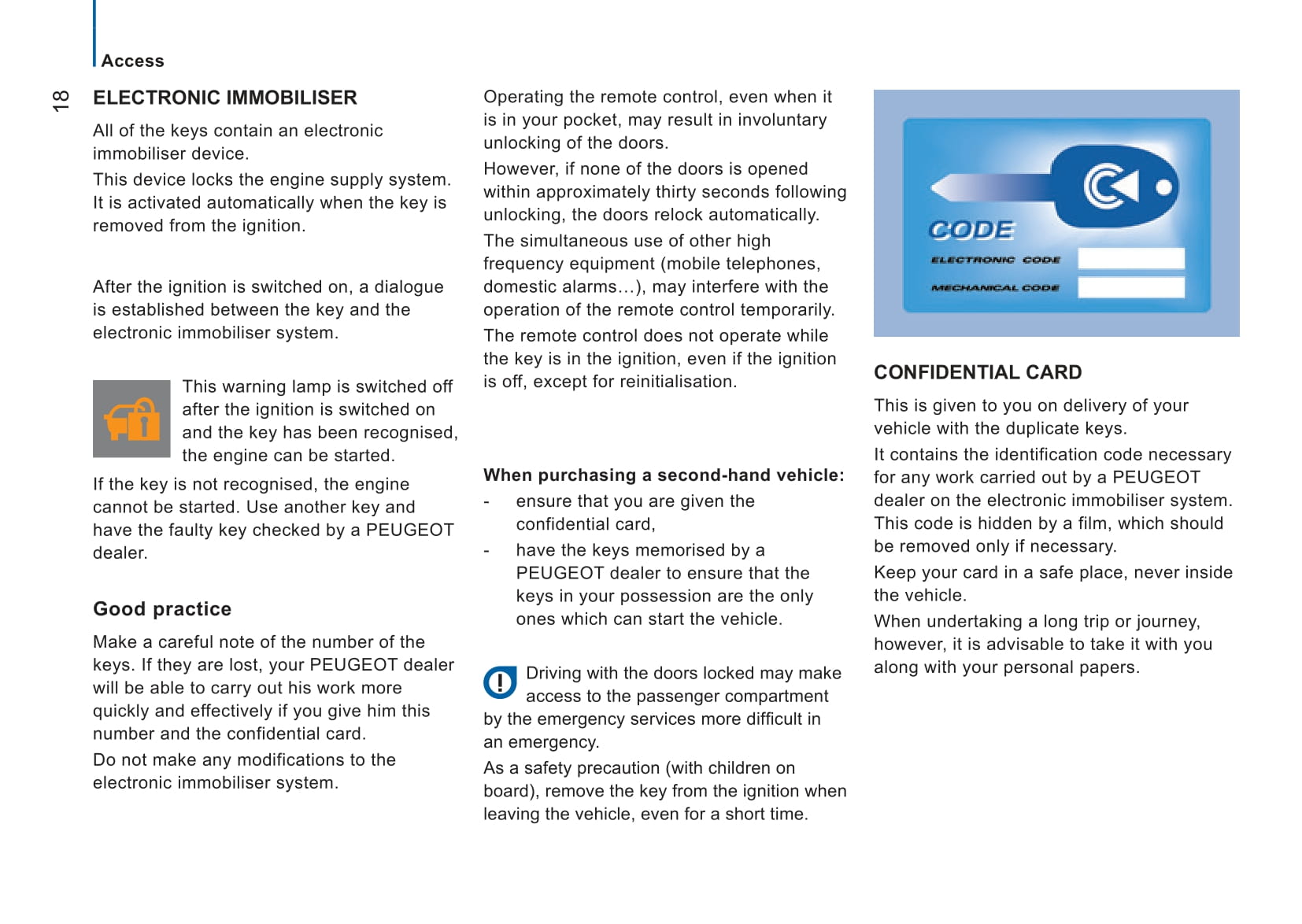 Access

18

ELECTRONIC IMMOBILISER

All of the keys contain an electronic immobiliser device.

This device locks the engine supply system. It is activated automatically when the key is removed from the ignition.

After the ignition is switched on, a dialogue is established between the key and the electronic immobiliser system.

This warning lamp is switched off after the ignition is switched on and the key has been recognised, the engine can be started.

If the key is not recognised, the engine cannot be started. Use another key and have the faulty key checked by a PEUGEOT dealer.

Good practice

Make a careful note of the number of the keys. If they are lost, your PEUGEOT dealer will be able to carry out his work more quickly and effectively if you give him this number and the confidential card.

Do not make any modifications to the electronic immobiliser system.

Operating the remote control, even when it is in your pocket, may result in involuntary unlocking of the doors.

However, if none of the doors is opened within approximately thirty seconds following unlocking, the doors relock automatically.

The simultaneous use of other high frequency equipment (mobile telephones, domestic alarms…), may interfere with the operation of the remote control temporarily.

The remote control does not operate while the key is in the ignition, even if the ignition is off, except for reinitialisation.

When purchasing a second-hand vehicle:

- ensure that you are given the confidential card,

- have the keys memorised by a PEUGEOT dealer to ensure that the keys in your possession are the only ones which can start the vehicle.

Driving with the doors locked may make access to the passenger compartment by the emergency services more difficult in an emergency.

As a safety precaution (with children on board), remove the key from the ignition when leaving the vehicle, even for a short time.

CODE
ELECTRONIC CODE
MECHANICAL CODE

CONFIDENTIAL CARD

This is given to you on delivery of your vehicle with the duplicate keys.

It contains the identification code necessary for any work carried out by a PEUGEOT dealer on the electronic immobiliser system. This code is hidden by a film, which should be removed only if necessary.

Keep your card in a safe place, never inside the vehicle.

When undertaking a long trip or journey, however, it is advisable to take it with you along with your personal papers.